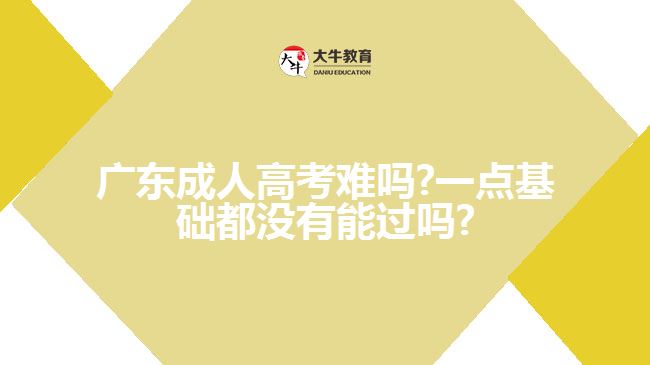 大牛
大牛教育
DANIU EDUCATION

广东成人高考难吗?一点基础都没有能过吗?